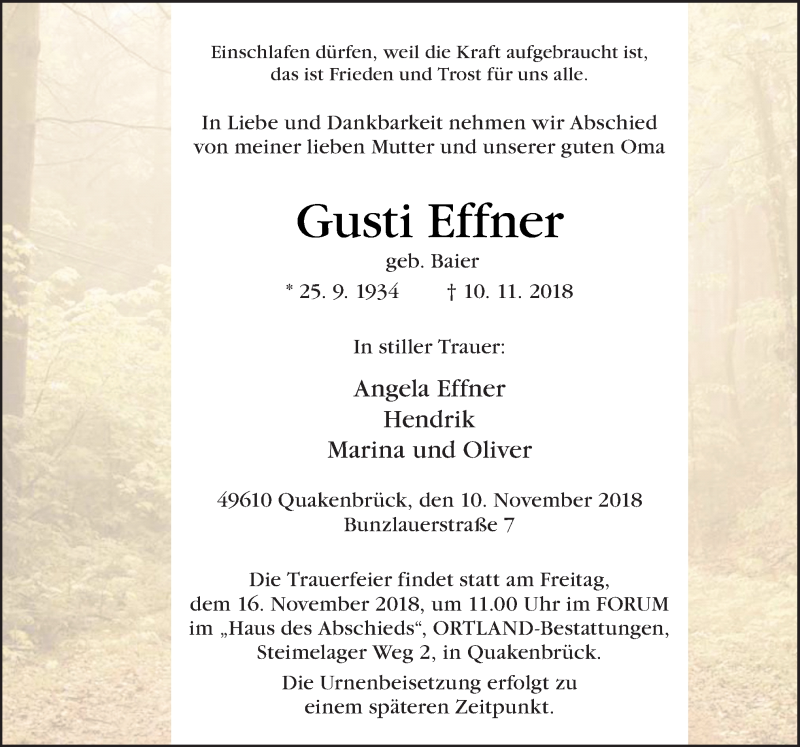 Einschlafen dürfen, weil die Kraft aufgebraucht ist, das ist Frieden und Trost für uns alle.

In Liebe und Dankbarkeit nehmen wir Abschied von meiner lieben Mutter und unserer guten Oma

Gusti Effner

geb. Baier

* 25. 9. 1934 † 10. 11. 2018

In stiller Trauer:

Angela Effner
Hendrik
Marina und Oliver

49610 Quakenbrück, den 10. November 2018
Bunzlauerstraße 7

Die Trauerfeier findet statt am Freitag, dem 16. November 2018, um 11.00 Uhr im FORUM im „Haus des Abschieds“, ORTLAND-Bestattungen, Steimelager Weg 2, in Quakenbrück.

Die Urnenbeisetzung erfolgt zu einem späteren Zeitpunkt.